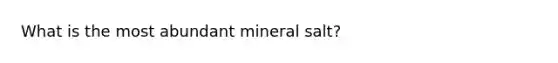 What is the most abundant mineral salt?